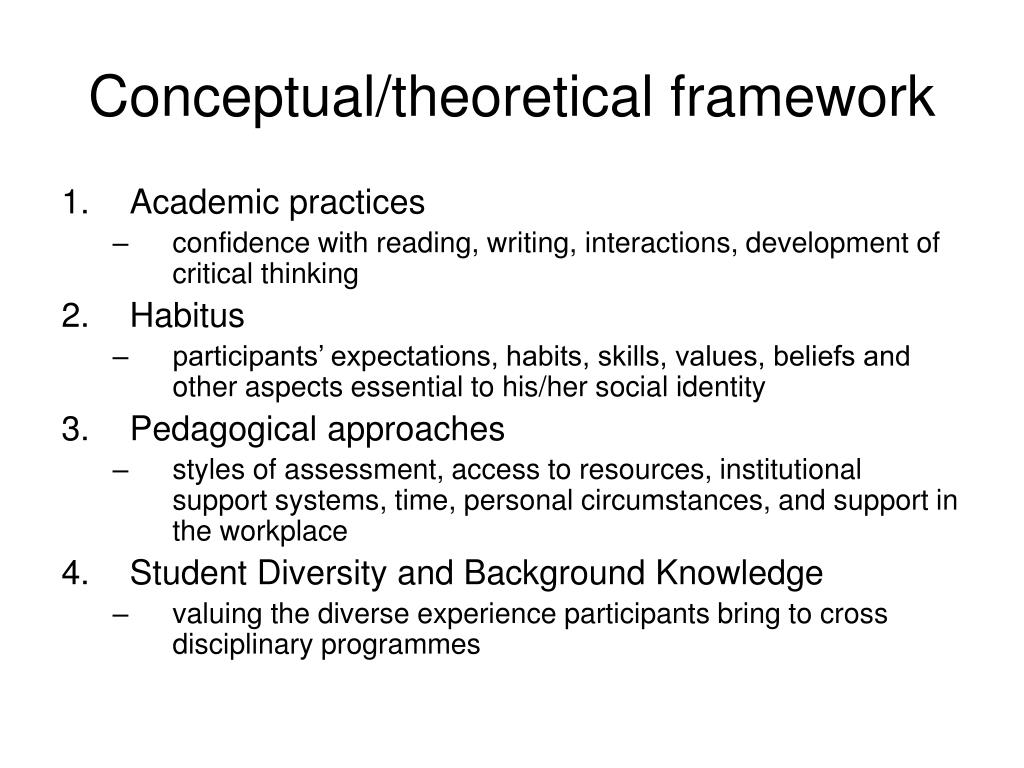 Conceptual/theoretical framework

1. Academic practices
– confidence with reading, writing, interactions, development of critical thinking
2. Habitus
– participants’ expectations, habits, skills, values, beliefs and other aspects essential to his/her social identity
3. Pedagogical approaches
– styles of assessment, access to resources, institutional support systems, time, personal circumstances, and support in the workplace
4. Student Diversity and Background Knowledge
– valuing the diverse experience participants bring to cross disciplinary programmes